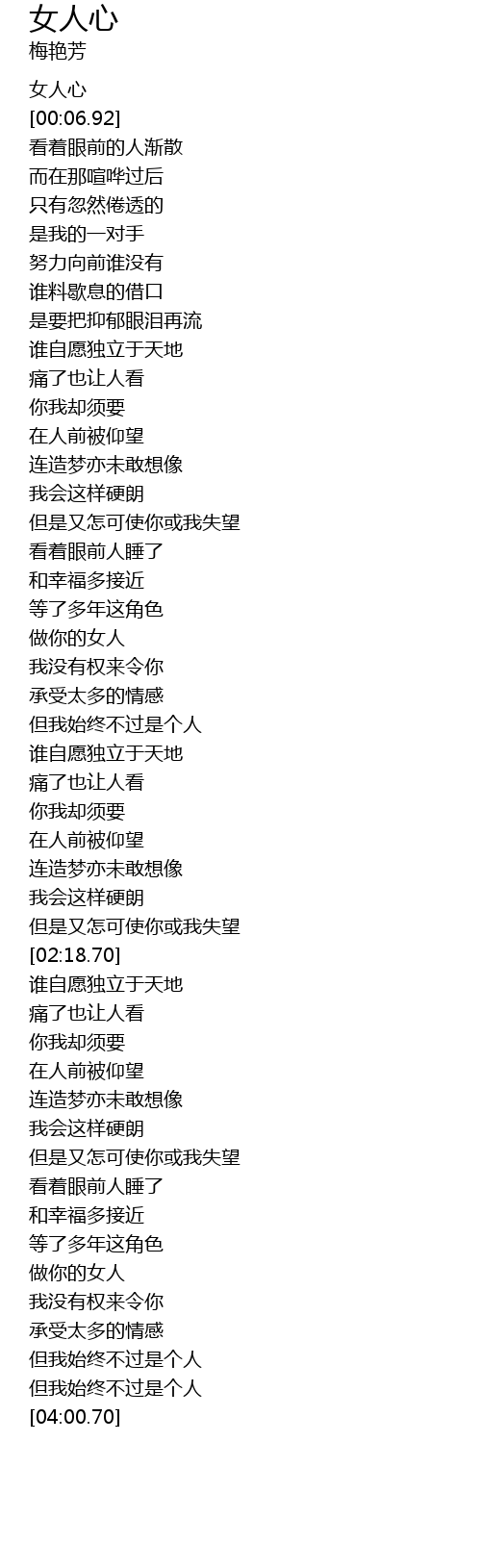 女人心
梅艳芳

女人心
[00:06.92]
看着眼前的人渐散
而在那喧哗过后
只有忽然倦透的
是我的一对手
努力向前谁没有
谁料歇息的借口
是要把抑郁眼泪再流
谁自愿独立于天地
痛了也让人看
你我却须要
在人前被仰望
连造梦亦未敢想像
我会这样硬朗
但是又怎可使你或我失望
看着眼前人睡了
和幸福多接近
等了多年这角色
做你的女人
我没有权来令你
承受太多的情感
但我始终不过是个人
谁自愿独立于天地
痛了也让人看
你我却须要
在人前被仰望
连造梦亦未敢想像
我会这样硬朗
但是又怎可使你或我失望
[02:18.70]
谁自愿独立于天地
痛了也让人看
你我却须要
在人前被仰望
连造梦亦未敢想像
我会这样硬朗
但是又怎可使你或我失望
看着眼前人睡了
和幸福多接近
等了多年这角色
做你的女人
我没有权来令你
承受太多的情感
但我始终不过是个人
但我始终不过是个人
[04:00.70]